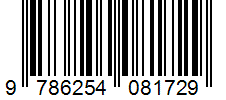 9 786254 081729